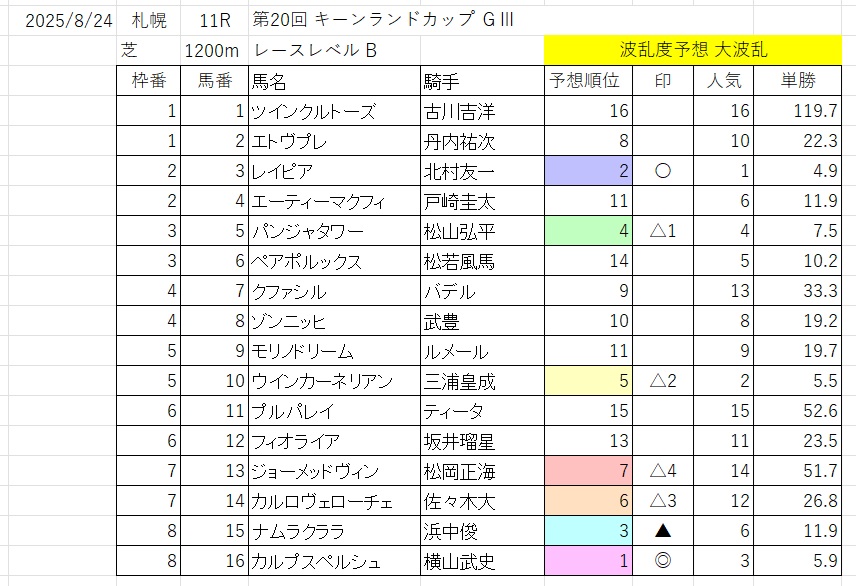 2025/8/24 札幌 11R 第20回 キーンランドカップ GIII

芝 1200m レースレベル B 波乱度予想 大波乱

| 枠番 | 馬番 | 馬名 | 騎手 | 予想順位 | 印 | 人気 | 単勝 |
|---|---|---|---|---|---|---|---|
| 1 | 1 | ツインクルトーズ | 古川吉洋 | 16 | | 16 | 119.7 |
| 1 | 2 | エトヴプレ | 丹内祐次 | 8 | | 10 | 22.3 |
| 2 | 3 | レイピア | 北村友一 | 2 | ○ | 1 | 4.9 |
| 2 | 4 | エーティーマクフィ | 戸崎圭太 | 11 | | 6 | 11.9 |
| 3 | 5 | パンジャタワー | 松山弘平 | 4 | △1 | 4 | 7.5 |
| 3 | 6 | ペアポルックス | 松若風馬 | 14 | | 5 | 10.2 |
| 4 | 7 | クファシル | バデル | 9 | | 13 | 33.3 |
| 4 | 8 | ゾンニッヒ | 武豊 | 10 | | 8 | 19.2 |
| 5 | 9 | モリノドリーム | ルメール | 11 | | 9 | 19.7 |
| 5 | 10 | ウインカーネリアン | 三浦皇成 | 5 | △2 | 2 | 5.5 |
| 6 | 11 | プルパレイ | ティータ | 15 | | 15 | 52.6 |
| 6 | 12 | フィオライア | 坂井瑠星 | 13 | | 11 | 23.5 |
| 7 | 13 | ジョーメッドヴィン | 松岡正海 | 7 | △4 | 14 | 51.7 |
| 7 | 14 | カルロヴェローチェ | 佐々木大 | 6 | △3 | 12 | 26.8 |
| 8 | 15 | ナムラクララ | 浜中俊 | 3 | ▲ | 6 | 11.9 |
| 8 | 16 | カルプスペルシュ | 横山武史 | 1 | ◎ | 3 | 5.9 |